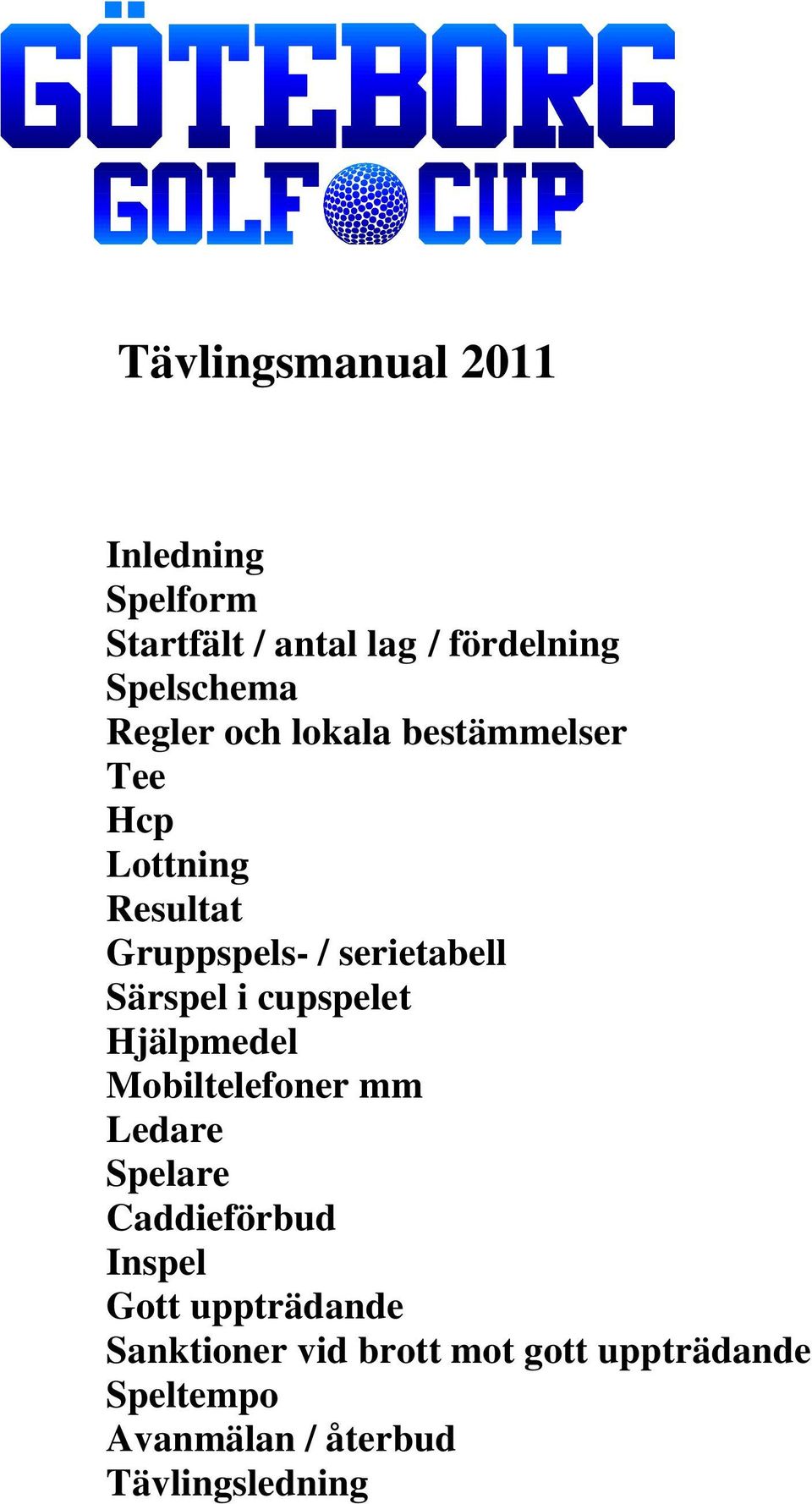 GÖTEBORG
GOLF CUP

Tävlingsmanual 2011

Inledning
Spelform
Startfält / antal lag / fördelning
Spelschema
Regler och lokala bestämmelser
Tee
Hcp
Lottning
Resultat
Gruppspels- / serietabell
Särspel i cupspelet
Hjälpmedel
Mobiltelefoner mm
Ledare
Spelare
Caddieförbud
Inspel
Gott uppträdande
Sanktioner vid brott mot gott uppträdande
Speltempo
Avanmälan / återbud
Tävlingsledning